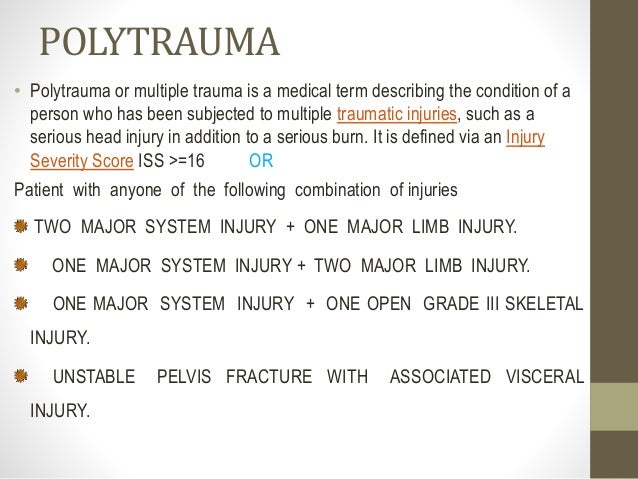 POLYTRAUMA

• Polytrauma or multiple trauma is a medical term describing the condition of a person who has been subjected to multiple traumatic injuries, such as a serious head injury in addition to a serious burn. It is defined via an Injury Severity Score ISS >=16 OR

Patient with anyone of the following combination of injuries

TWO MAJOR SYSTEM INJURY + ONE MAJOR LIMB INJURY.

ONE MAJOR SYSTEM INJURY + TWO MAJOR LIMB INJURY.

ONE MAJOR SYSTEM INJURY + ONE OPEN GRADE III SKELETAL INJURY.

UNSTABLE PELVIS FRACTURE WITH ASSOCIATED VISCERAL INJURY.